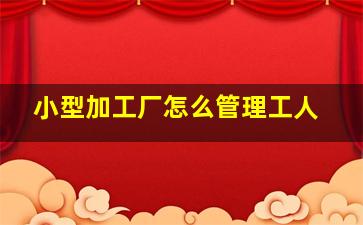 小型加工厂怎么管理工人